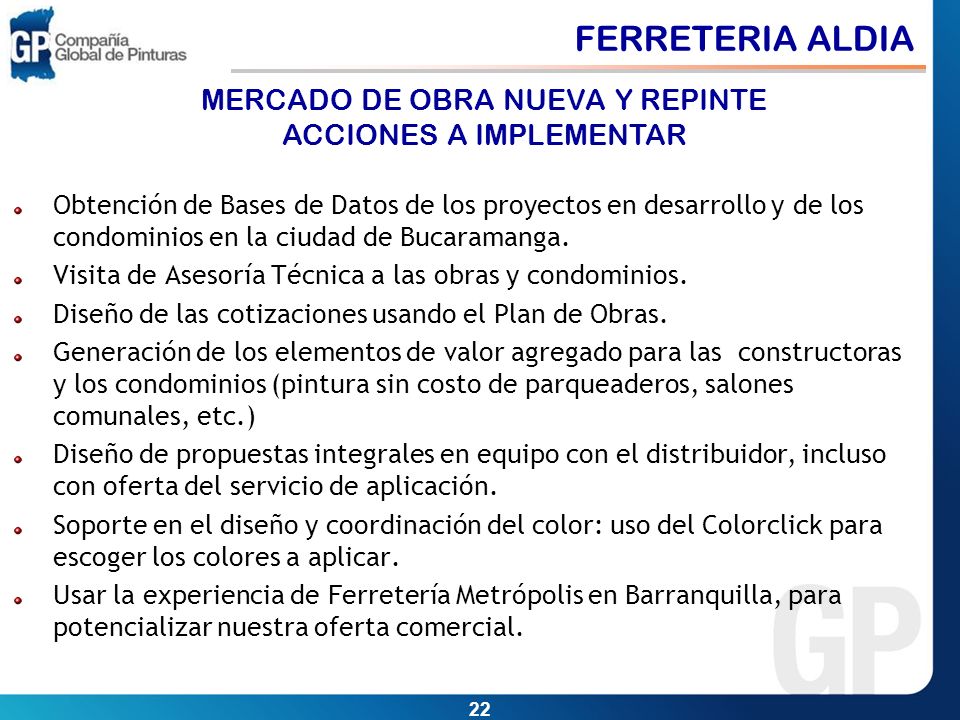 GP Compañía Global de Pinturas

FERRETERIA ALDIA

MERCADO DE OBRA NUEVA Y REPINTE
ACCIONES A IMPLEMENTAR

Obtención de Bases de Datos de los proyectos en desarrollo y de los condominios en la ciudad de Bucaramanga.

Visita de Asesoría Técnica a las obras y condominios.

Diseño de las cotizaciones usando el Plan de Obras.

Generación de los elementos de valor agregado para las constructoras y los condominios (pintura sin costo de parqueaderos, salones comunales, etc.)

Diseño de propuestas integrales en equipo con el distribuidor, incluso con oferta del servicio de aplicación.

Soporte en el diseño y coordinación del color: uso del Colorclick para escoger los colores a aplicar.

Usar la experiencia de Ferretería Metrópolis en Barranquilla, para potencializar nuestra oferta comercial.

GP

22